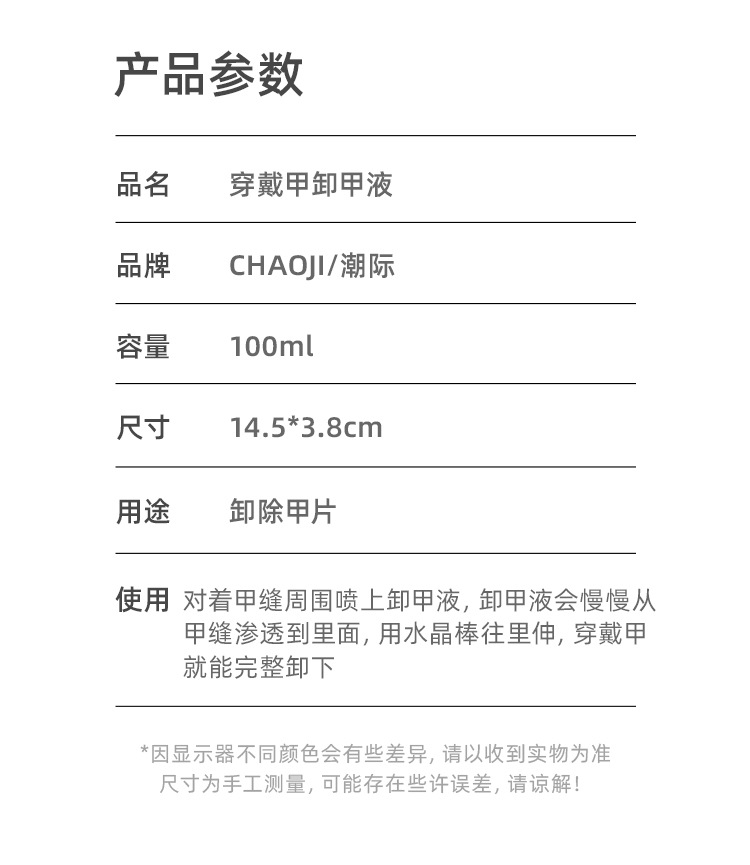 产品参数

品名 穿戴甲卸甲液

品牌 CHAOJI/潮际

容量 100ml

尺寸 14.5*3.8cm

用途 卸除甲片

使用 对着甲缝周围喷上卸甲液，卸甲液会慢慢从甲缝渗透到里面，用水晶棒往里伸，穿戴甲就能完整卸下

*因显示器不同颜色会有些差异，请以收到实物为准
尺寸为手工测量，可能存在些许误差，请谅解！